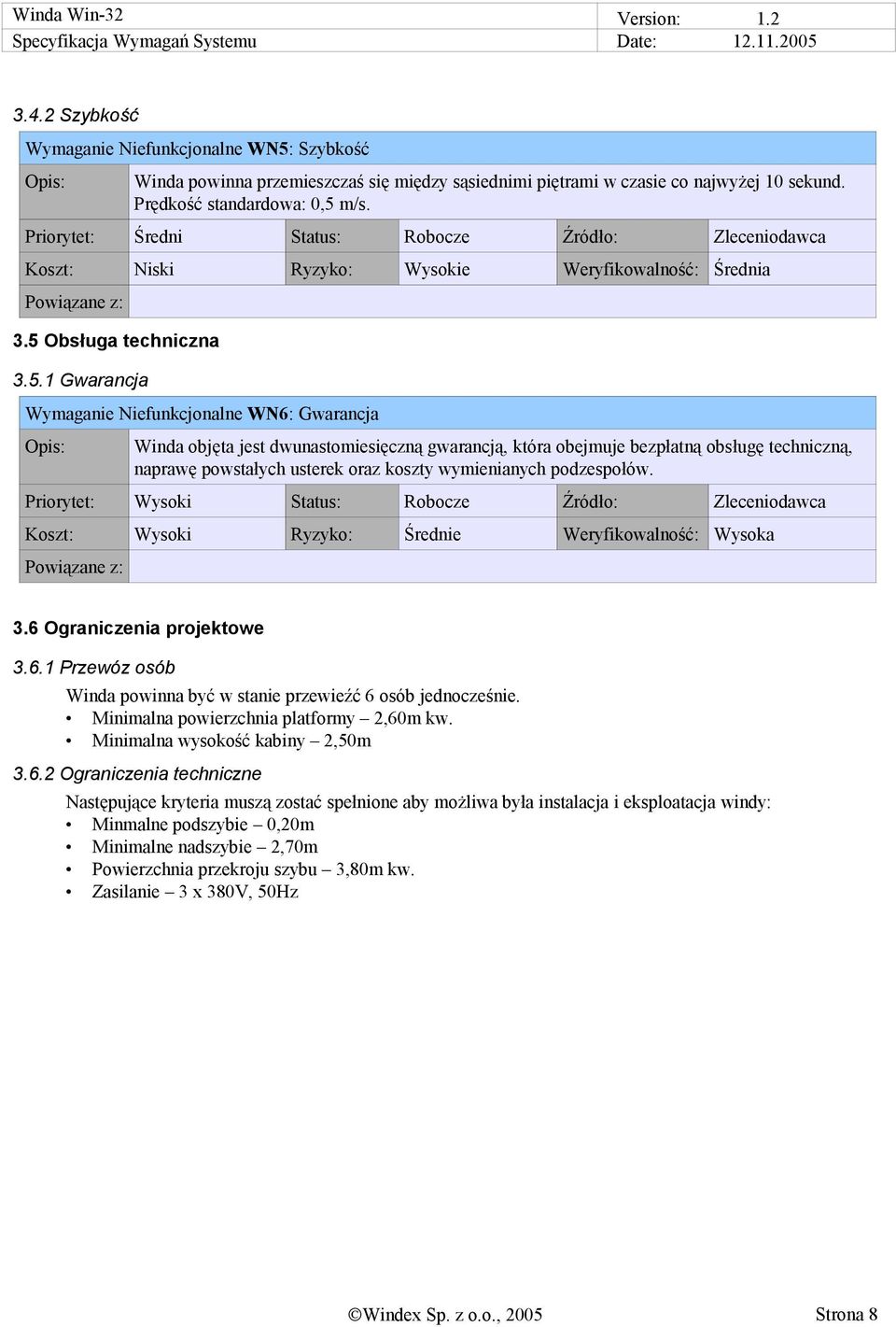 | Winda Win-32 | Version: 1.2 |
|---|---|
| Specyfikacja Wymagań Systemu | Date: 12.11.2005 |

3.4.2 Szybkość

| Wymaganie Niefunkcjonalne **WN5**: Szybkość | | | | | |
|---|---|---|---|---|---|
| Opis: | Winda powinna przemieszczaś się między sąsiednimi piętrami w czasie co najwyżej 10 sekund. Prędkość standardowa: 0,5 m/s. | | | | |
| Priorytet: | Średni | Status: | Robocze | Źródło: | Zleceniodawca |
| Koszt: | Niski | Ryzyko: | Wysokie | Weryfikowalność: | Średnia |
| Powiązane z: | | | | | |

3.5 Obsługa techniczna

3.5.1 Gwarancja

| Wymaganie Niefunkcjonalne **WN6**: Gwarancja | | | | | |
|---|---|---|---|---|---|
| Opis: | Winda objęta jest dwunastomiesięczną gwarancją, która obejmuje bezpłatną obsługę techniczną, naprawę powstałych usterek oraz koszty wymienianych podzespołów. | | | | |
| Priorytet: | Wysoki | Status: | Robocze | Źródło: | Zleceniodawca |
| Koszt: | Wysoki | Ryzyko: | Średnie | Weryfikowalność: | Wysoka |
| Powiązane z: | | | | | |

3.6 Ograniczenia projektowe

3.6.1 Przewóz osób

Winda powinna być w stanie przewieźć 6 osób jednocześnie.
• Minimalna powierzchnia platformy – 2,60m kw.
• Minimalna wysokość kabiny – 2,50m

3.6.2 Ograniczenia techniczne

Następujące kryteria muszą zostać spełnione aby możliwa była instalacja i eksploatacja windy:
• Minmalne podszybie – 0,20m
• Minimalne nadszybie – 2,70m
• Powierzchnia przekroju szybu – 3,80m kw.
• Zasilanie – 3 x 380V, 50Hz

©Windex Sp. z o.o., 2005 Strona 8